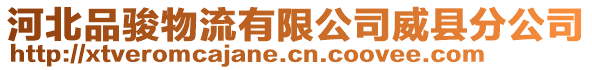 河北品骏物流有限公司威县分公司
http://xtveromcajane.cn.coovee.com